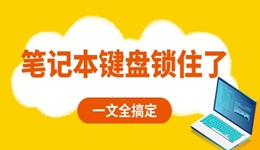 笔记本键盘锁住了

一文全搞定